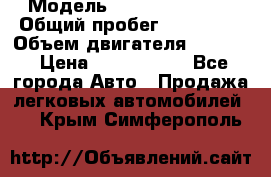 Модель
Общий пробег
Объем двигателя
Цена Все города Авто Продажа легковых автомобилей Крым Симферополь

http://Объявлений.сайт